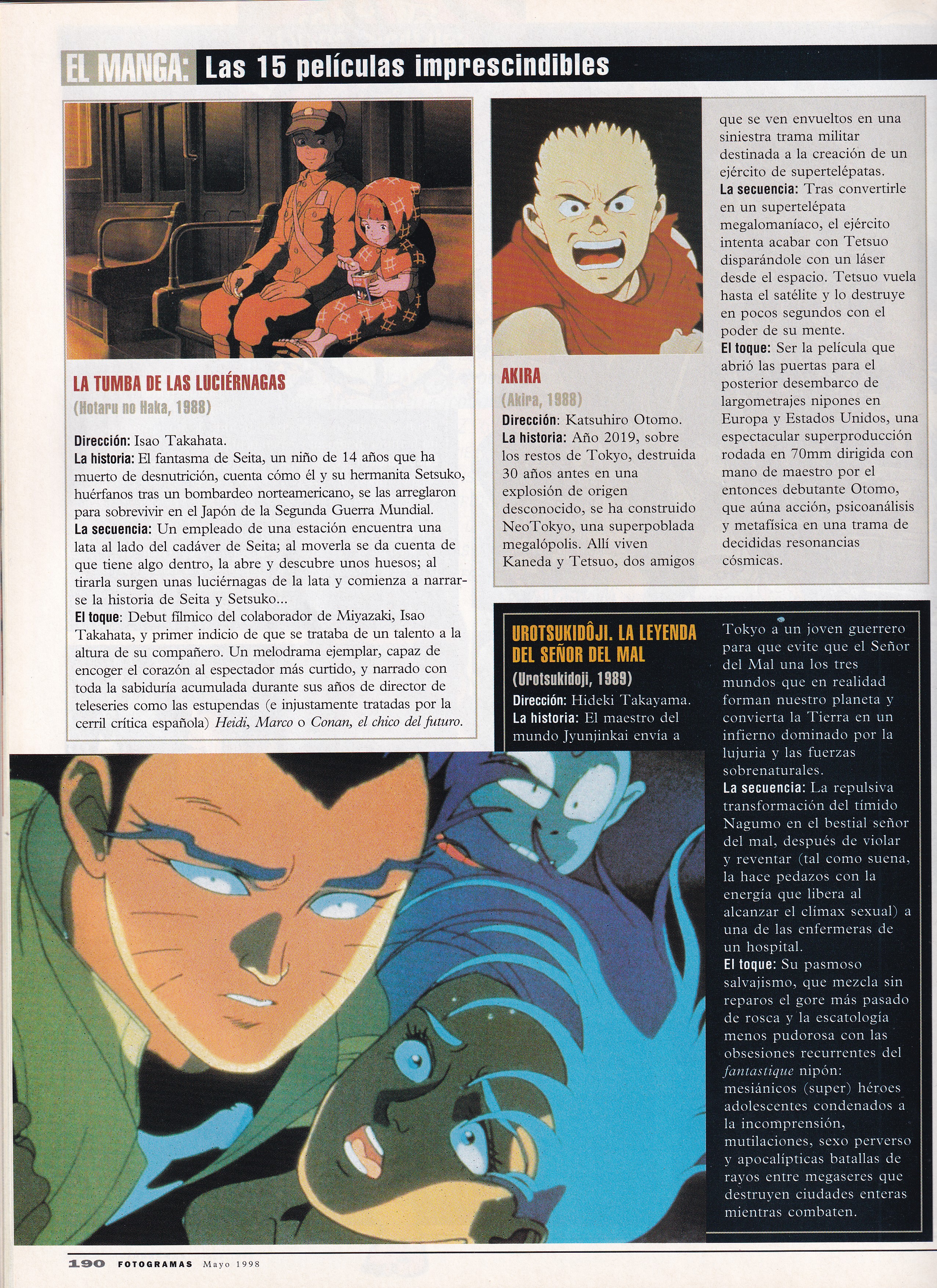 EL MANGA: Las 15 películas imprescindibles

LA TUMBA DE LAS LUCIÉRNAGAS
(Hotaru no Haka, 1988)

Dirección: Isao Takahata.
La historia: El fantasma de Seita, un niño de 14 años que ha muerto de desnutrición, cuenta cómo él y su hermanita Setsuko, huérfanos tras un bombardeo norteamericano, se las arreglaron para sobrevivir en el Japón de la Segunda Guerra Mundial.
La secuencia: Un empleado de una estación encuentra una lata al lado del cadáver de Seita; al moverla se da cuenta de que tiene algo dentro, la abre y descubre unos huesos; al tirarla surgen unas luciérnagas de la lata y comienza a narrarse la historia de Seita y Setsuko...
El toque: Debut fílmico del colaborador de Miyazaki, Isao Takahata, y primer indicio de que se trataba de un talento a la altura de su compañero. Un melodrama ejemplar, capaz de encoger el corazón al espectador más curtido, y narrado con toda la sabiduría acumulada durante sus años de director de teleseries como las estupendas (e injustamente tratadas por la cerril crítica española) Heidi, Marco o Conan, el chico del futuro.

AKIRA
(Akira, 1988)
Dirección: Katsuhiro Otomo.
La historia: Año 2019, sobre los restos de Tokyo, destruida 30 años antes en una explosión de origen desconocido, se ha construido NeoTokyo, una superpoblada megalópolis. Allí viven Kaneda y Tetsuo, dos amigos que se ven envueltos en una siniestra trama militar destinada a la creación de un ejército de supertelépatas.
La secuencia: Tras convertirle en un supertelépata megalomaníaco, el ejército intenta acabar con Tetsuo disparándole con un láser desde el espacio. Tetsuo vuela hasta el satélite y lo destruye en pocos segundos con el poder de su mente.
El toque: Ser la película que abrió las puertas para el posterior desembarco de largometrajes nipones en Europa y Estados Unidos, una espectacular superproducción rodada en 70mm dirigida con mano de maestro por el entonces debutante Otomo, que aúna acción, psicoanálisis y metafísica en una trama de decididas resonancias cósmicas.

UROTSUKIDÔJI. LA LEYENDA DEL SEÑOR DEL MAL
(Urotsukidoji, 1989)
Dirección: Hideki Takayama.
La historia: El maestro del mundo Jyunjinkai envía a Tokyo a un joven guerrero para que evite que el Señor del Mal una los tres mundos que en realidad forman nuestro planeta y convierta la Tierra en un infierno dominado por la lujuria y las fuerzas sobrenaturales.
La secuencia: La repulsiva transformación del tímido Nagumo en el bestial señor del mal, después de violar y reventar (tal como suena, la hace pedazos con la energía que libera al alcanzar el clímax sexual) a una de las enfermeras de un hospital.
El toque: Su pasmoso salvajismo, que mezcla sin reparos el gore más pasado de rosca y la escatología menos pudorosa con las obsesiones recurrentes del fantastique nipón: mesiánicos (super) héroes adolescentes condenados a la incomprensión, mutilaciones, sexo perverso y apocalípticas batallas de rayos entre megaseres que destruyen ciudades enteras mientras combaten.

190 FOTOGRAMAS Mayo 1998